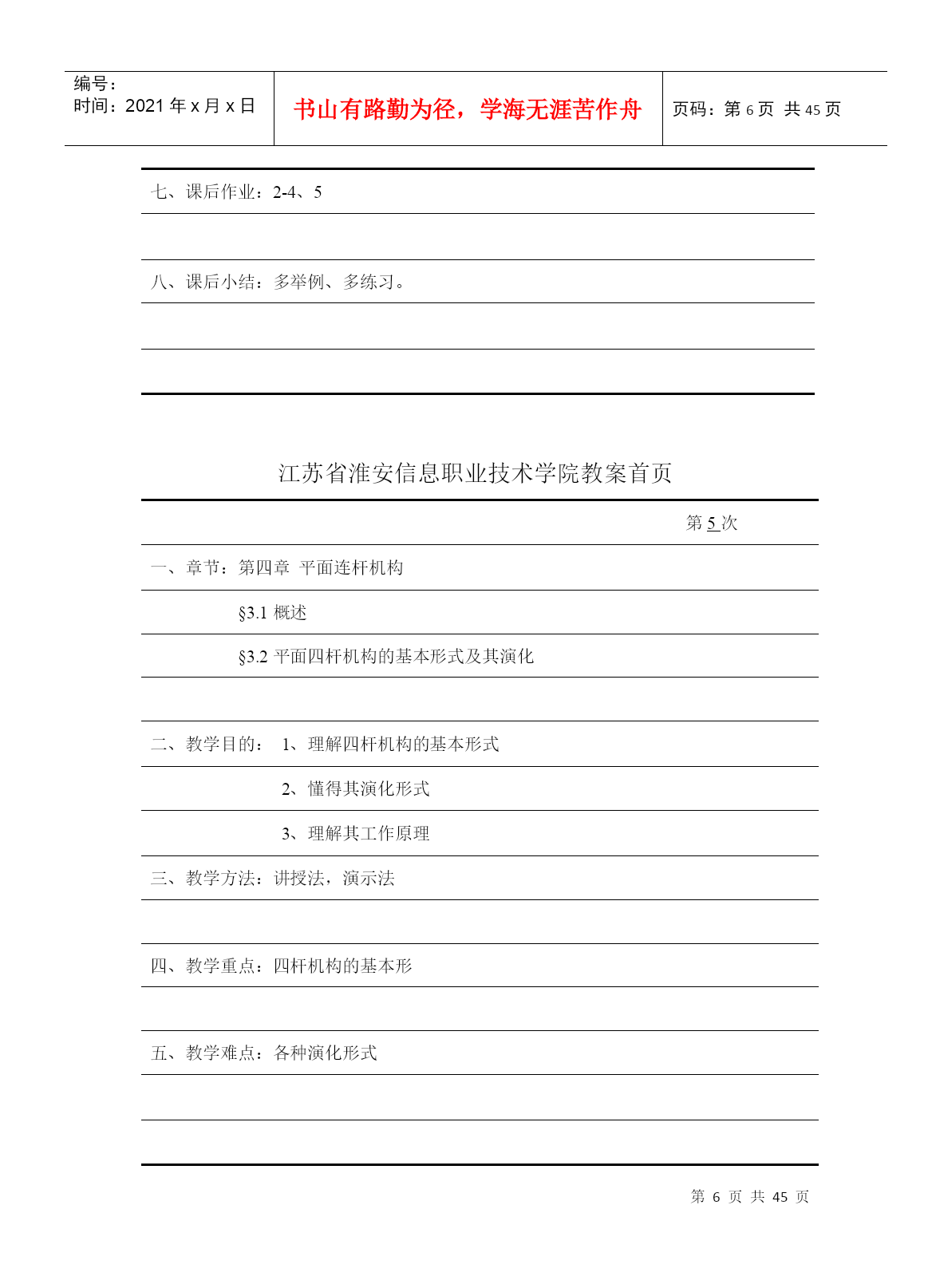 编号：
时间：2021 年 x 月 x 日

书山有路勤为径，学海无涯苦作舟

页码：第 6 页 共 45 页

七、课后作业：2-4、5

八、课后小结：多举例、多练习。

江苏省淮安信息职业技术学院教案首页

第 5 次

一、章节：第四章 平面连杆机构

§3.1 概述

§3.2 平面四杆机构的基本形式及其演化

二、教学目的： 1、理解四杆机构的基本形式

2、懂得其演化形式

3、理解其工作原理

三、教学方法：讲授法，演示法

四、教学重点：四杆机构的基本形

五、教学难点：各种演化形式

第 6 页 共 45 页